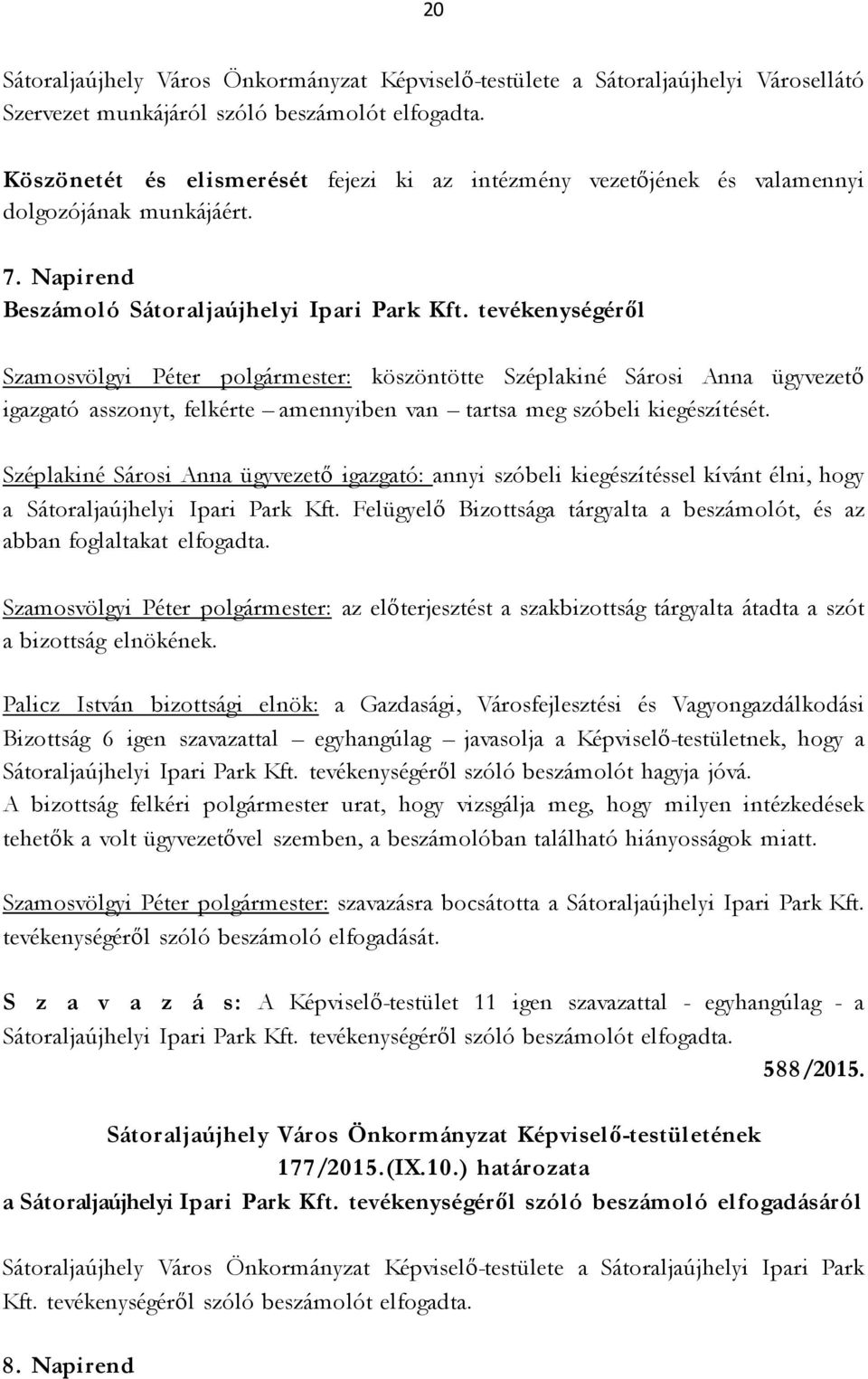 20

Sátoraljaújhely Város Önkormányzat Képviselő-testülete a Sátoraljaújhelyi Városellátó Szervezet munkájáról szóló beszámolót elfogadta.

Köszönetét és elismerését fejezi ki az intézmény vezetőjének és valamennyi dolgozójának munkájáért.

7. Napirend
Beszámoló Sátoraljaújhelyi Ipari Park Kft. tevékenységéről

Szamosvölgyi Péter polgármester: köszöntötte Széplakiné Sárosi Anna ügyvezető igazgató asszonyt, felkérte – amennyiben van – tartsa meg szóbeli kiegészítését.

Széplakiné Sárosi Anna ügyvezető igazgató: annyi szóbeli kiegészítéssel kívánt élni, hogy a Sátoraljaújhelyi Ipari Park Kft. Felügyelő Bizottsága tárgyalta a beszámolót, és az abban foglaltakat elfogadta.

Szamosvölgyi Péter polgármester: az előterjesztést a szakbizottság tárgyalta átadta a szót a bizottság elnökének.

Palicz István bizottsági elnök: a Gazdasági, Városfejlesztési és Vagyongazdálkodási Bizottság 6 igen szavazattal – egyhangúlag – javasolja a Képviselő-testületnek, hogy a Sátoraljaújhelyi Ipari Park Kft. tevékenységéről szóló beszámolót hagyja jóvá.
A bizottság felkéri polgármester urat, hogy vizsgálja meg, hogy milyen intézkedések tehetők a volt ügyvezetővel szemben, a beszámolóban található hiányosságok miatt.

Szamosvölgyi Péter polgármester: szavazásra bocsátotta a Sátoraljaújhelyi Ipari Park Kft. tevékenységéről szóló beszámoló elfogadását.

S z a v a z á s: A Képviselő-testület 11 igen szavazattal - egyhangúlag - a Sátoraljaújhelyi Ipari Park Kft. tevékenységéről szóló beszámolót elfogadta.

588/2015.

Sátoraljaújhely Város Önkormányzat Képviselő-testületének
177/2015.(IX.10.) határozata
a Sátoraljaújhelyi Ipari Park Kft. tevékenységéről szóló beszámoló elfogadásáról

Sátoraljaújhely Város Önkormányzat Képviselő-testülete a Sátoraljaújhelyi Ipari Park Kft. tevékenységéről szóló beszámolót elfogadta.

8. Napirend